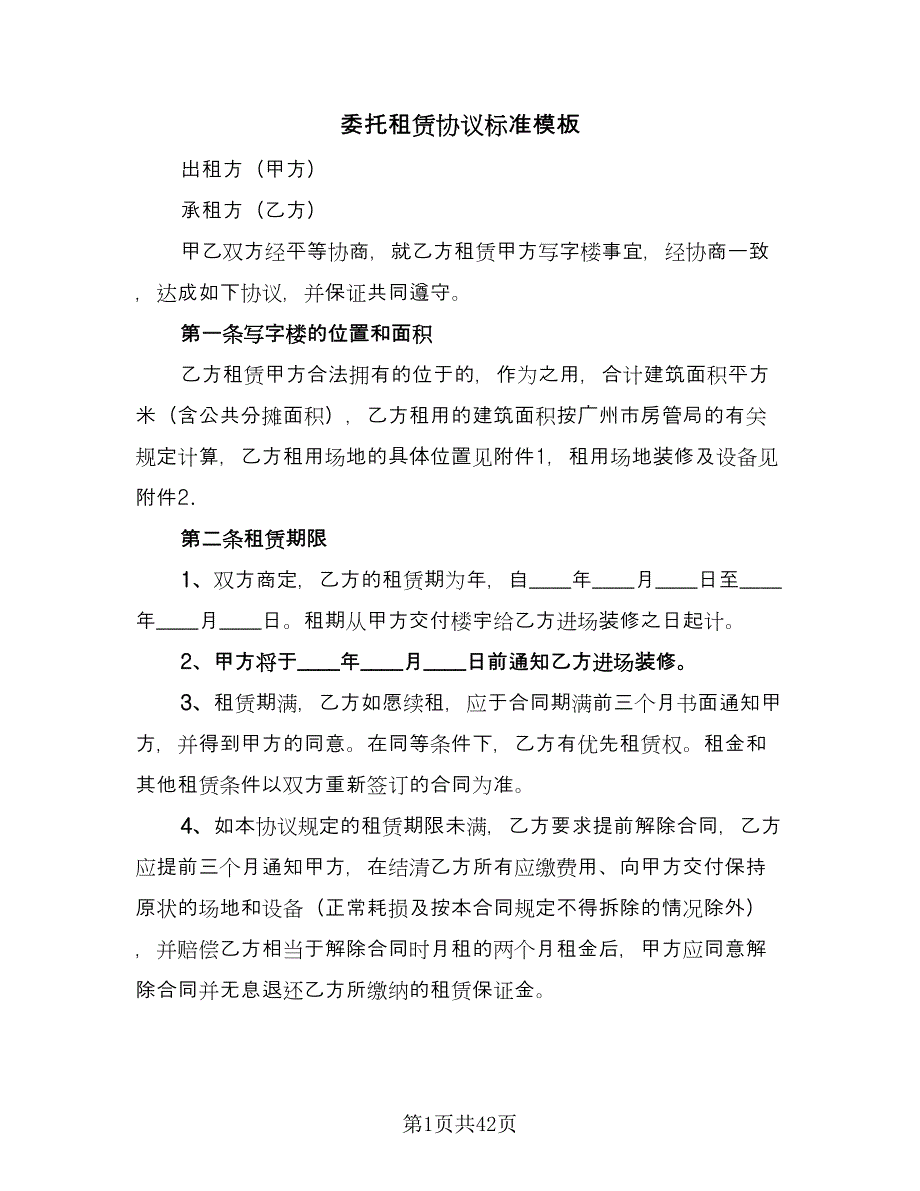 委托租赁协议标准模板

出租方（甲方）

承租方（乙方）

甲乙双方经平等协商，就乙方租赁甲方写字楼事宜，经协商一致，达成如下协议，并保证共同遵守。

第一条写字楼的位置和面积

乙方租赁甲方合法拥有的位于的，作为之用，合计建筑面积平方米（含公共分摊面积），乙方租用的建筑面积按广州市房管局的有关规定计算，乙方租用场地的具体位置见附件1，租用场地装修及设备见附件2.

第二条租赁期限

1、双方商定，乙方的租赁期为年，自____年____月____日至____年____月____日。租期从甲方交付楼宇给乙方进场装修之日起计。

2、甲方将于____年____月____日前通知乙方进场装修。

3、租赁期满，乙方如愿续租，应于合同期满前三个月书面通知甲方，并得到甲方的同意。在同等条件下，乙方有优先租赁权。租金和其他租赁条件以双方重新签订的合同为准。

4、如本协议规定的租赁期限未满，乙方要求提前解除合同，乙方应提前三个月通知甲方，在结清乙方所有应缴费用、向甲方交付保持原状的场地和设备（正常耗损及按本合同规定不得拆除的情况除外），并赔偿乙方相当于解除合同时月租的两个月租金后，甲方应同意解除合同并无息退还乙方所缴纳的租赁保证金。

第1页共42页